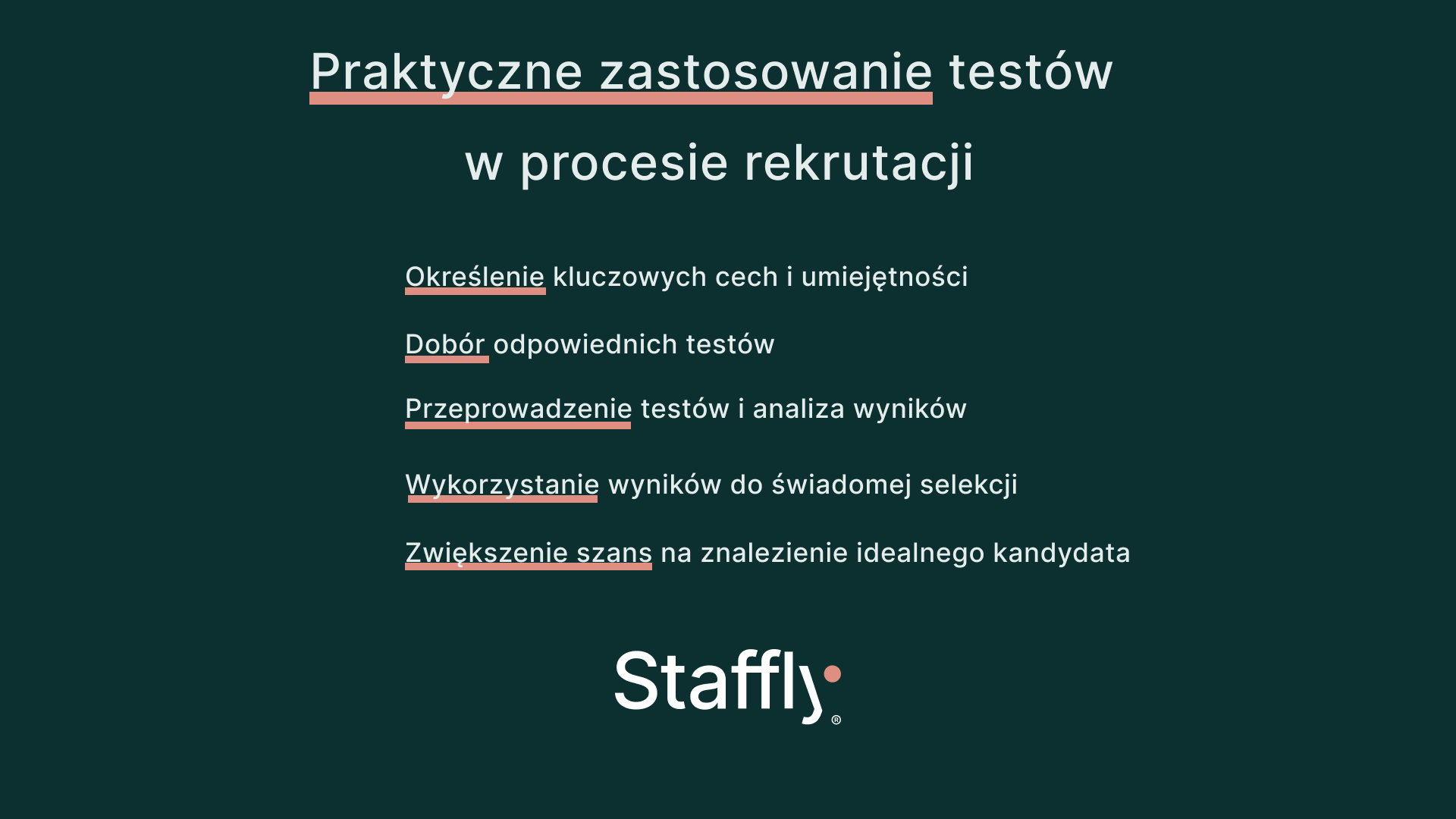 Praktyczne zastosowanie testów w procesie rekrutacji

Określenie kluczowych cech i umiejętności

Dobór odpowiednich testów

Przeprowadzenie testów i analiza wyników

Wykorzystanie wyników do świadomej selekcji

Zwiększenie szans na znalezienie idealnego kandydata

Staffly®